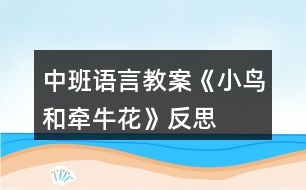 中班语言教案《小鸟和牵牛花》反思